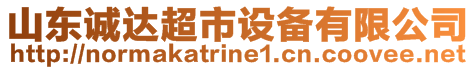 山东诚达超市设备有限公司
http://normakatrine1.cn.coovee.net